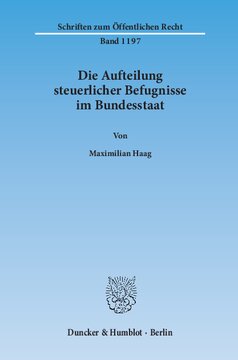 Schriften zum Öffentlichen Recht

Band 1197

Die Aufteilung steuerlicher Befugnisse im Bundesstaat

Von

Maximilian Haag

Duncker & Humblot · Berlin